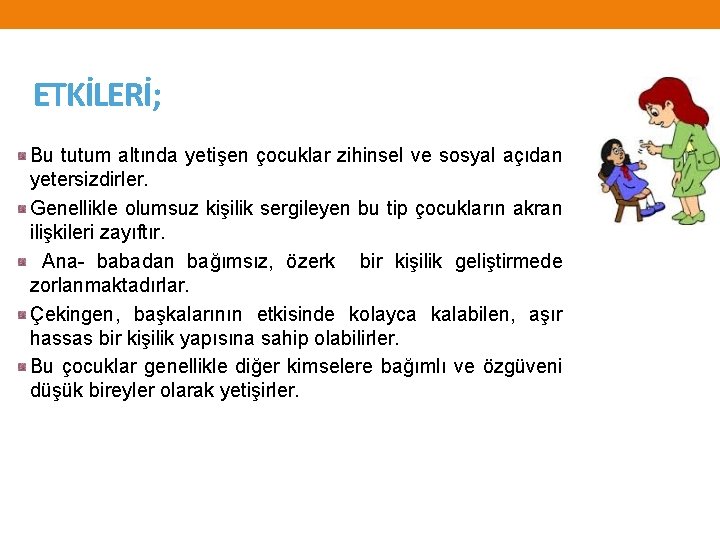 ETKİLERİ;

Bu tutum altında yetişen çocuklar zihinsel ve sosyal açıdan yetersizdirler.

Genellikle olumsuz kişilik sergileyen bu tip çocukların akran ilişkileri zayıftır.

Ana- babadan bağımsız, özerk bir kişilik geliştirmede zorlanmaktadırlar.

Çekingen, başkalarının etkisinde kolayca kalabilen, aşır hassas bir kişilik yapısına sahip olabilirler.

Bu çocuklar genellikle diğer kimselere bağımlı ve özgüveni düşük bireyler olarak yetişirler.